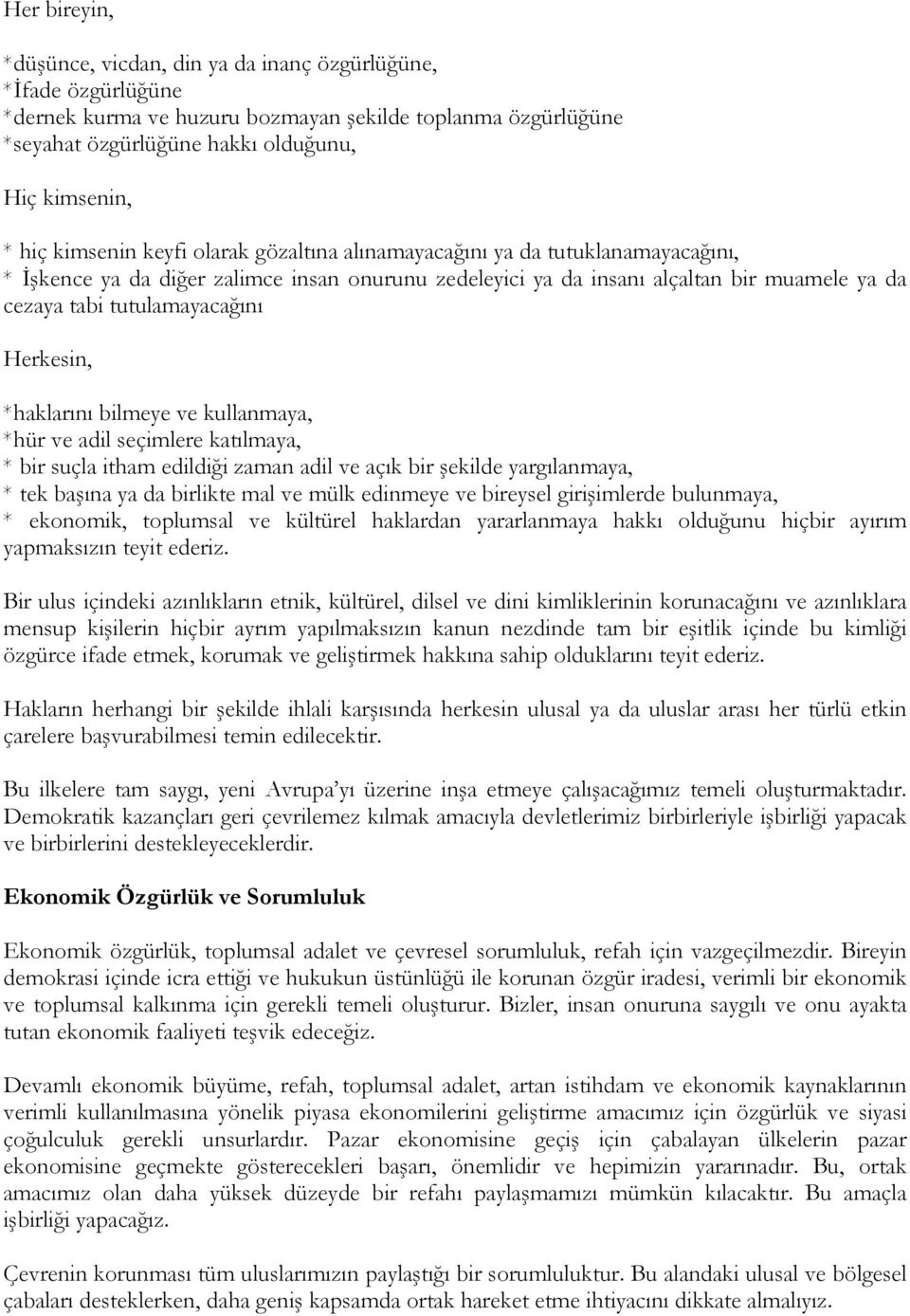 Her bireyin,

*düşünce, vicdan, din ya da inanç özgürlüğüne,
*İfade özgürlüğüne
*dernek kurma ve huzuru bozmayan şekilde toplanma özgürlüğüne
*seyahat özgürlüğüne hakkı olduğunu,

Hiç kimsenin,

* hiç kimsenin keyfi olarak gözaltına alınamayacağını ya da tutuklanamayacağını,
* İşkence ya da diğer zalimce insan onurunu zedeleyici ya da insanı alçaltan bir muamele ya da cezaya tabi tutulamayacağını

Herkesin,

*haklarını bilmeye ve kullanmaya,
*hür ve adil seçimlere katılmaya,
* bir suçla itham edildiği zaman adil ve açık bir şekilde yargılanmaya,
* tek başına ya da birlikte mal ve mülk edinmeye ve bireysel girişimlerde bulunmaya,
* ekonomik, toplumsal ve kültürel haklardan yararlanmaya hakkı olduğunu hiçbir ayırım yapmaksızın teyit ederiz.

Bir ulus içindeki azınlıkların etnik, kültürel, dilsel ve dini kimliklerinin korunacağını ve azınlıklara mensup kişilerin hiçbir ayrım yapılmaksızın kanun nezdinde tam bir eşitlik içinde bu kimliği özgürce ifade etmek, korumak ve geliştirmek hakkına sahip olduklarını teyit ederiz.

Hakların herhangi bir şekilde ihlali karşısında herkesin ulusal ya da uluslar arası her türlü etkin çarelere başvurabilmesi temin edilecektir.

Bu ilkelere tam saygı, yeni Avrupa'yı üzerine inşa etmeye çalışacağımız temeli oluşturmaktadır. Demokratik kazançları geri çevrilemez kılmak amacıyla devletlerimiz birbirleriyle işbirliği yapacak ve birbirlerini destekleyeceklerdir.

Ekonomik Özgürlük ve Sorumluluk

Ekonomik özgürlük, toplumsal adalet ve çevresel sorumluluk, refah için vazgeçilmezdir. Bireyin demokrasi içinde icra ettiği ve hukukun üstünlüğü ile korunan özgür iradesi, verimli bir ekonomik ve toplumsal kalkınma için gerekli temeli oluşturur. Bizler, insan onuruna saygılı ve onu ayakta tutan ekonomik faaliyeti teşvik edeceğiz.

Devamlı ekonomik büyüme, refah, toplumsal adalet, artan istihdam ve ekonomik kaynaklarının verimli kullanılmasına yönelik piyasa ekonomilerini geliştirme amacımız için özgürlük ve siyasi çoğulculuk gerekli unsurlardır. Pazar ekonomisine geçiş için çabalayan ülkelerin pazar ekonomisine geçmekte gösterecekleri başarı, önemlidir ve hepimizin yararınadır. Bu, ortak amacımız olan daha yüksek düzeyde bir refahı paylaşmamızı mümkün kılacaktır. Bu amaçla işbirliği yapacağız.

Çevrenin korunması tüm uluslarımızın paylaştığı bir sorumluluktur. Bu alandaki ulusal ve bölgesel çabaları desteklerken, daha geniş kapsamda ortak hareket etme ihtiyacını dikkate almalıyız.